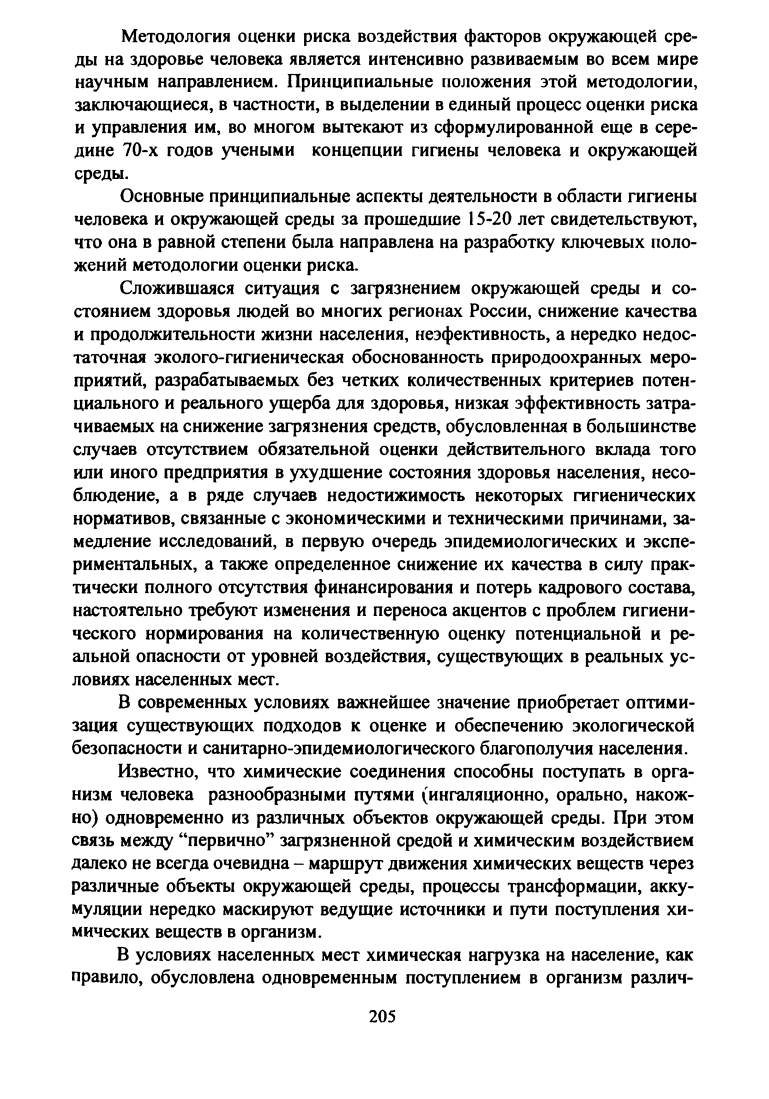 Методология оценки риска воздействия факторов окружающей среды на здоровье человека является интенсивно развиваемым во всем мире научным направлением. Принципиальные положения этой методологии, заключающиеся, в частности, в выделении в единый процесс оценки риска и управления им, во многом вытекают из сформулированной еще в середине 70-х годов учеными концепции гигиены человека и окружающей среды.

Основные принципиальные аспекты деятельности в области гигиены человека и окружающей среды за прошедшие 15-20 лет свидетельствуют, что она в равной степени была направлена на разработку ключевых положений методологии оценки риска.

Сложившаяся ситуация с загрязнением окружающей среды и состоянием здоровья людей во многих регионах России, снижение качества и продолжительности жизни населения, неэфективность, а нередко недостаточная эколого-гигиеническая обоснованность природоохранных мероприятий, разрабатываемых без четких количественных критериев потенциального и реального ущерба для здоровья, низкая эффективность затрачиваемых на снижение загрязнения средств, обусловленная в большинстве случаев отсутствием обязательной оценки действительного вклада того или иного предприятия в ухудшение состояния здоровья населения, несоблюдение, а в ряде случаев недостижимость некоторых гигиенических нормативов, связанные с экономическими и техническими причинами, замедление исследований, в первую очередь эпидемиологических и экспериментальных, а также определенное снижение их качества в силу практически полного отсутствия финансирования и потерь кадрового состава, настоятельно требуют изменения и переноса акцентов с проблем гигиенического нормирования на количественную оценку потенциальной и реальной опасности от уровней воздействия, существующих в реальных условиях населенных мест.

В современных условиях важнейшее значение приобретает оптимизация существующих подходов к оценке и обеспечению экологической безопасности и санитарно-эпидемиологического благополучия населения.

Известно, что химические соединения способны поступать в организм человека разнообразными путями (ингаляционно, орально, накожно) одновременно из различных объектов окружающей среды. При этом связь между "первично" загрязненной средой и химическим воздействием далеко не всегда очевидна – маршрут движения химических веществ через различные объекты окружающей среды, процессы трансформации, аккумуляции нередко маскируют ведущие источники и пути поступления химических веществ в организм.

В условиях населенных мест химическая нагрузка на население, как правило, обусловлена одновременным поступлением в организм различ-

205